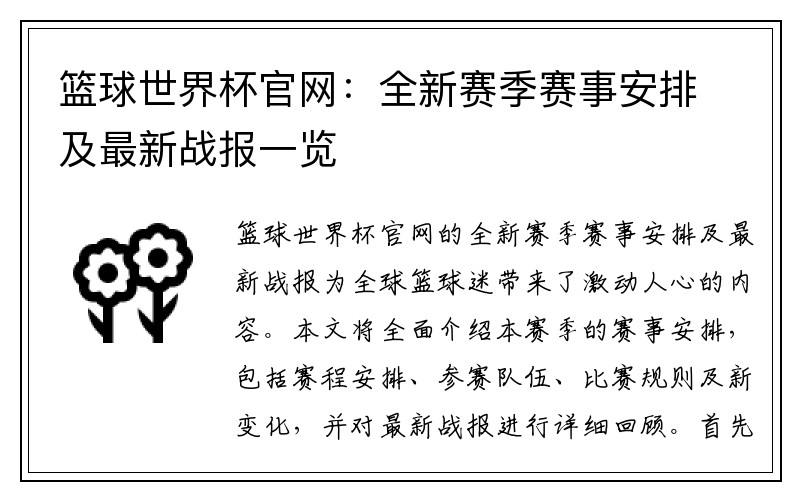 篮球世界杯官网：全新赛季赛事安排及最新战报一览

篮球世界杯官网的全新赛季赛事安排及最新战报为全球篮球迷带来了激动人心的内容。本文将全面介绍本赛季的赛事安排，包括赛程安排、参赛队伍、比赛规则及新变化，并对最新战报进行详细回顾。首先